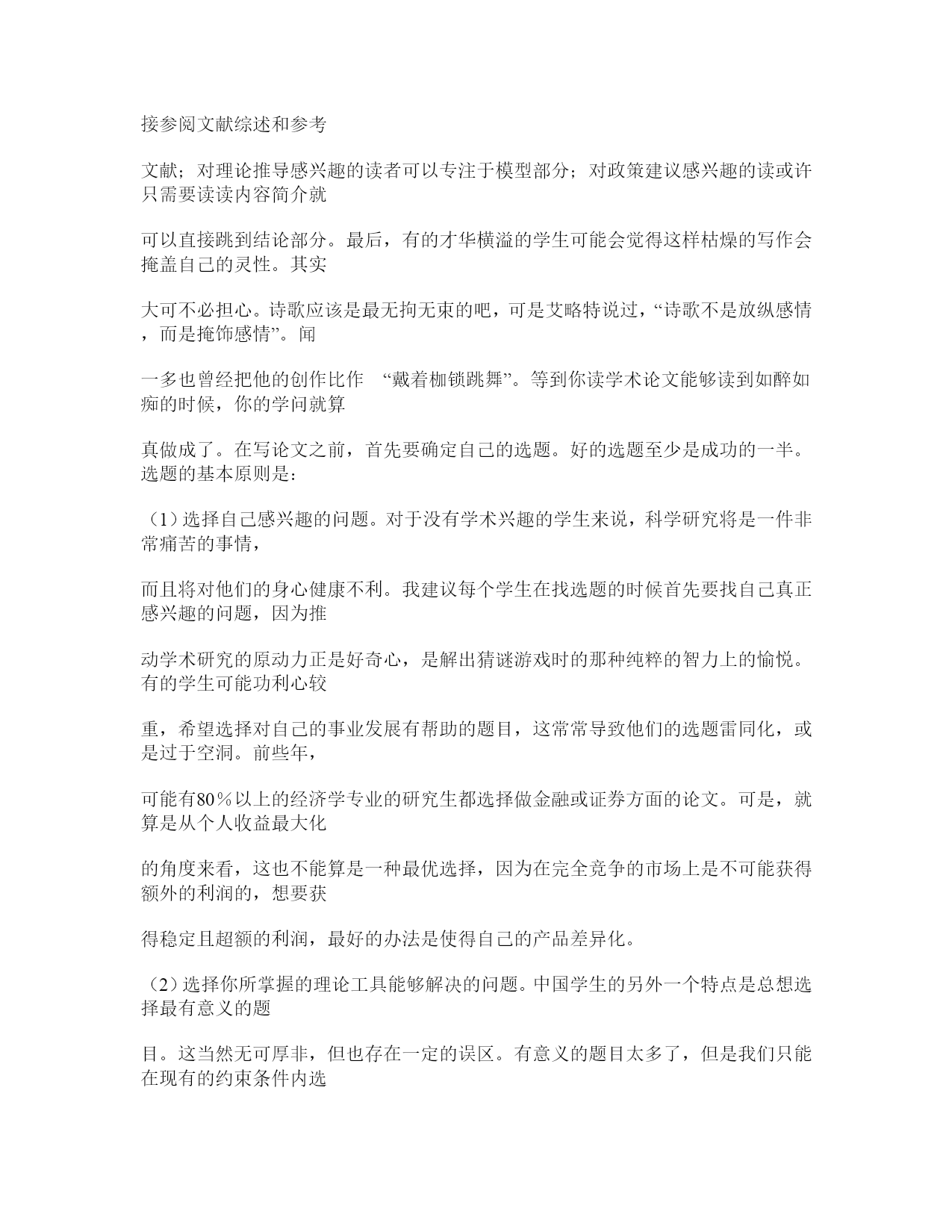 接参阅文献综述和参考

文献；对理论推导感兴趣的读者可以专注于模型部分；对政策建议感兴趣的读或许只需要读读内容简介就

可以直接跳到结论部分。最后，有的才华横溢的学生可能会觉得这样枯燥的写作会掩盖自己的灵性。其实

大可不必担心。诗歌应该是最无拘无束的吧，可是艾略特说过，“诗歌不是放纵感情，而是掩饰感情”。闻

一多也曾经把他的创作比作 “戴着枷锁跳舞”。等到你读学术论文能够读到如醉如痴的时候，你的学问就算

真做成了。在写论文之前，首先要确定自己的选题。好的选题至少是成功的一半。选题的基本原则是：

（1）选择自己感兴趣的问题。对于没有学术兴趣的学生来说，科学研究将是一件非常痛苦的事情，

而且将对他们的身心健康不利。我建议每个学生在找选题的时候首先要找自己真正感兴趣的问题，因为推

动学术研究的原动力正是好奇心，是解出猜谜游戏时的那种纯粹的智力上的愉悦。有的学生可能功利心较

重，希望选择对自己的事业发展有帮助的题目，这常常导致他们的选题雷同化，或是过于空洞。前些年，

可能有80％以上的经济学专业的研究生都选择做金融或证券方面的论文。可是，就算是从个人收益最大化

的角度来看，这也不能算是一种最优选择，因为在完全竞争的市场上是不可能获得额外的利润的，想要获

得稳定且超额的利润，最好的办法是使得自己的产品差异化。

（2）选择你所掌握的理论工具能够解决的问题。中国学生的另外一个特点是总想选择最有意义的题

目。这当然无可厚非，但也存在一定的误区。有意义的题目太多了，但是我们只能在现有的约束条件内选